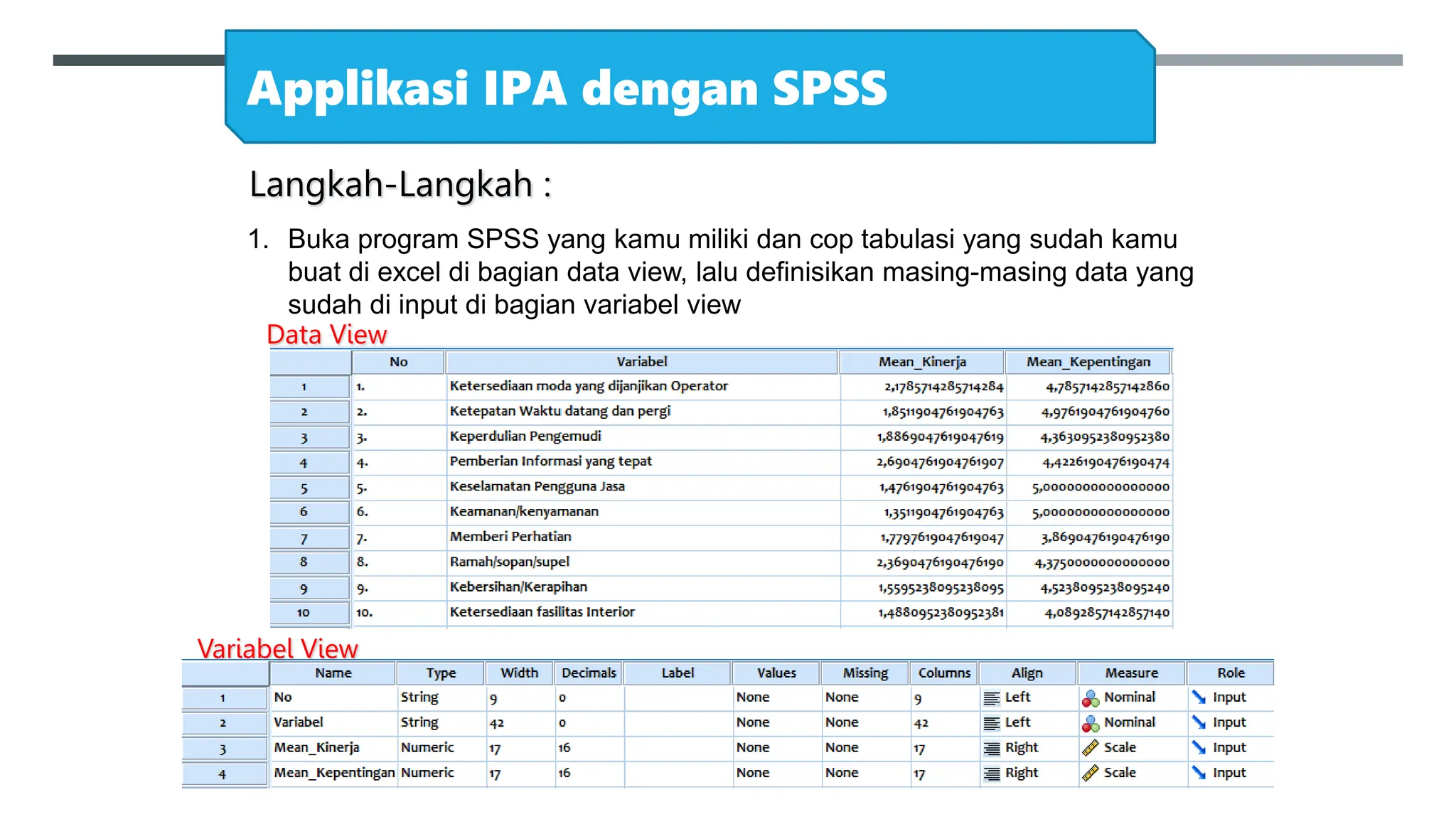 Applikasi IPA dengan SPSS

Langkah-Langkah :

1. Buka program SPSS yang kamu miliki dan cop tabulasi yang sudah kamu buat di excel di bagian data view, lalu definisikan masing-masing data yang sudah di input di bagian variabel view

Data View

| | No | Variabel | Mean_Kinerja | Mean_Kepentingan |
|---|---|---|---|---|
| 1 | 1. | Ketersediaan moda yang dijanjikan Operator | 2,1785714285714284 | 4,7857142857142860 |
| 2 | 2. | Ketepatan Waktu datang dan pergi | 1,8511904761904763 | 4,9761904761904760 |
| 3 | 3. | Keperdulian Pengemudi | 1,8869047619047619 | 4,3630952380952380 |
| 4 | 4. | Pemberian Informasi yang tepat | 2,6904761904761907 | 4,4226190476190474 |
| 5 | 5. | Keselamatan Pengguna Jasa | 1,4761904761904763 | 5,0000000000000000 |
| 6 | 6. | Keamanan/kenyamanan | 1,3511904761904763 | 5,0000000000000000 |
| 7 | 7. | Memberi Perhatian | 1,7797619047619047 | 3,8690476190476190 |
| 8 | 8. | Ramah/sopan/supel | 2,3690476190476190 | 4,3750000000000000 |
| 9 | 9. | Kebersihan/Kerapihan | 1,5595238095238095 | 4,5238095238095240 |
| 10 | 10. | Ketersediaan fasilitas Interior | 1,4880952380952381 | 4,0892857142857140 |

Variabel View

| | Name | Type | Width | Decimals | Label | Values | Missing | Columns | Align | Measure | Role |
|---|---|---|---|---|---|---|---|---|---|---|---|
| 1 | No | String | 9 | 0 | | None | None | 9 | Left | Nominal | Input |
| 2 | Variabel | String | 42 | 0 | | None | None | 42 | Left | Nominal | Input |
| 3 | Mean_Kinerja | Numeric | 17 | 16 | | None | None | 17 | Right | Scale | Input |
| 4 | Mean_Kepentingan | Numeric | 17 | 16 | | None | None | 17 | Right | Scale | Input |